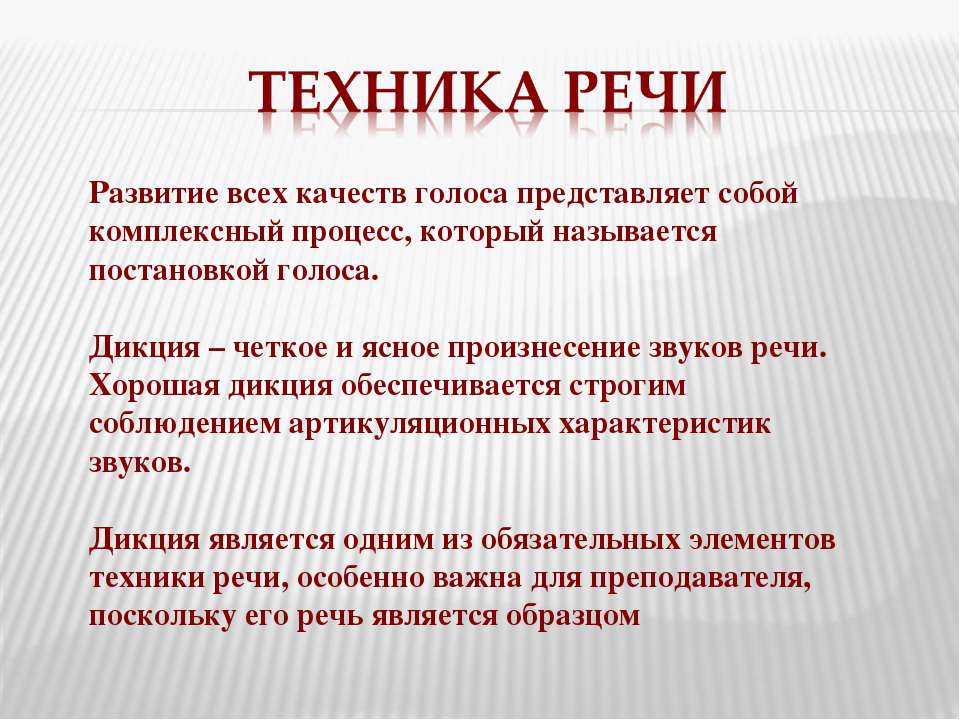 ТЕХНИКА РЕЧИ

Развитие всех качеств голоса представляет собой комплексный процесс, который называется постановкой голоса.

Дикция – четкое и ясное произнесение звуков речи. Хорошая дикция обеспечивается строгим соблюдением артикуляционных характеристик звуков.

Дикция является одним из обязательных элементов техники речи, особенно важна для преподавателя, поскольку его речь является образцом